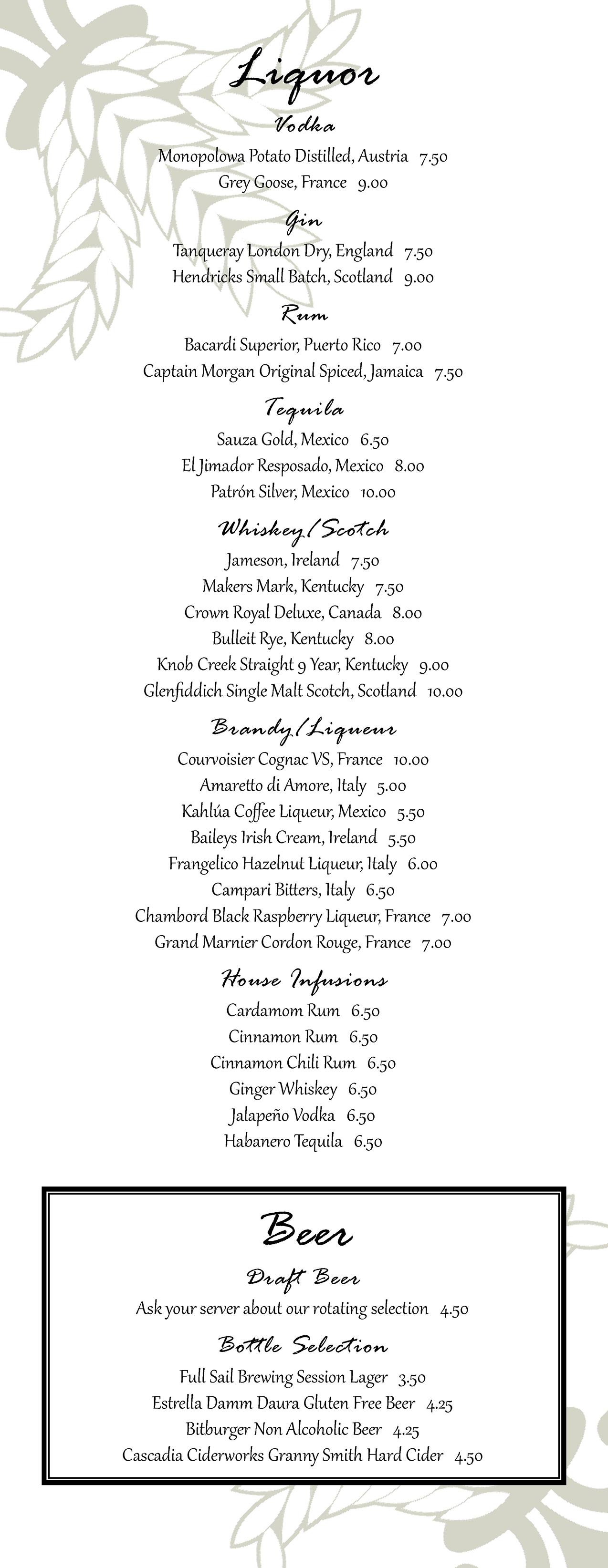 Liquor

Vodka

Monopolowa Potato Distilled, Austria 7.50

Grey Goose, France 9.00

Gin

Tanqueray London Dry, England 7.50

Hendricks Small Batch, Scotland 9.00

Rum

Bacardi Superior, Puerto Rico 7.00

Captain Morgan Original Spiced, Jamaica 7.50

Tequila

Sauza Gold, Mexico 6.50

El Jimador Resposado, Mexico 8.00

Patrón Silver, Mexico 10.00

Whiskey/Scotch

Jameson, Ireland 7.50

Makers Mark, Kentucky 7.50

Crown Royal Deluxe, Canada 8.00

Bulleit Rye, Kentucky 8.00

Knob Creek Straight 9 Year, Kentucky 9.00

Glenfiddich Single Malt Scotch, Scotland 10.00

Brandy/Liqueur

Courvoisier Cognac VS, France 10.00

Amaretto di Amore, Italy 5.00

Kahlúa Coffee Liqueur, Mexico 5.50

Baileys Irish Cream, Ireland 5.50

Frangelico Hazelnut Liqueur, Italy 6.00

Campari Bitters, Italy 6.50

Chambord Black Raspberry Liqueur, France 7.00

Grand Marnier Cordon Rouge, France 7.00

House Infusions

Cardamom Rum 6.50

Cinnamon Rum 6.50

Cinnamon Chili Rum 6.50

Ginger Whiskey 6.50

Jalapeño Vodka 6.50

Habanero Tequila 6.50

Beer

Draft Beer

Ask your server about our rotating selection 4.50

Bottle Selection

Full Sail Brewing Session Lager 3.50

Estrella Damm Daura Gluten Free Beer 4.25

Bitburger Non Alcoholic Beer 4.25

Cascadia Ciderworks Granny Smith Hard Cider 4.50